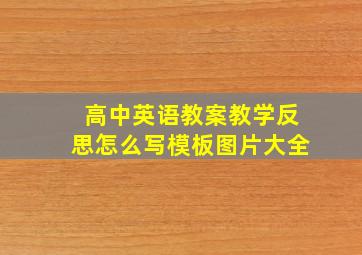 高中英语教案教学反思怎么写模板图片大全